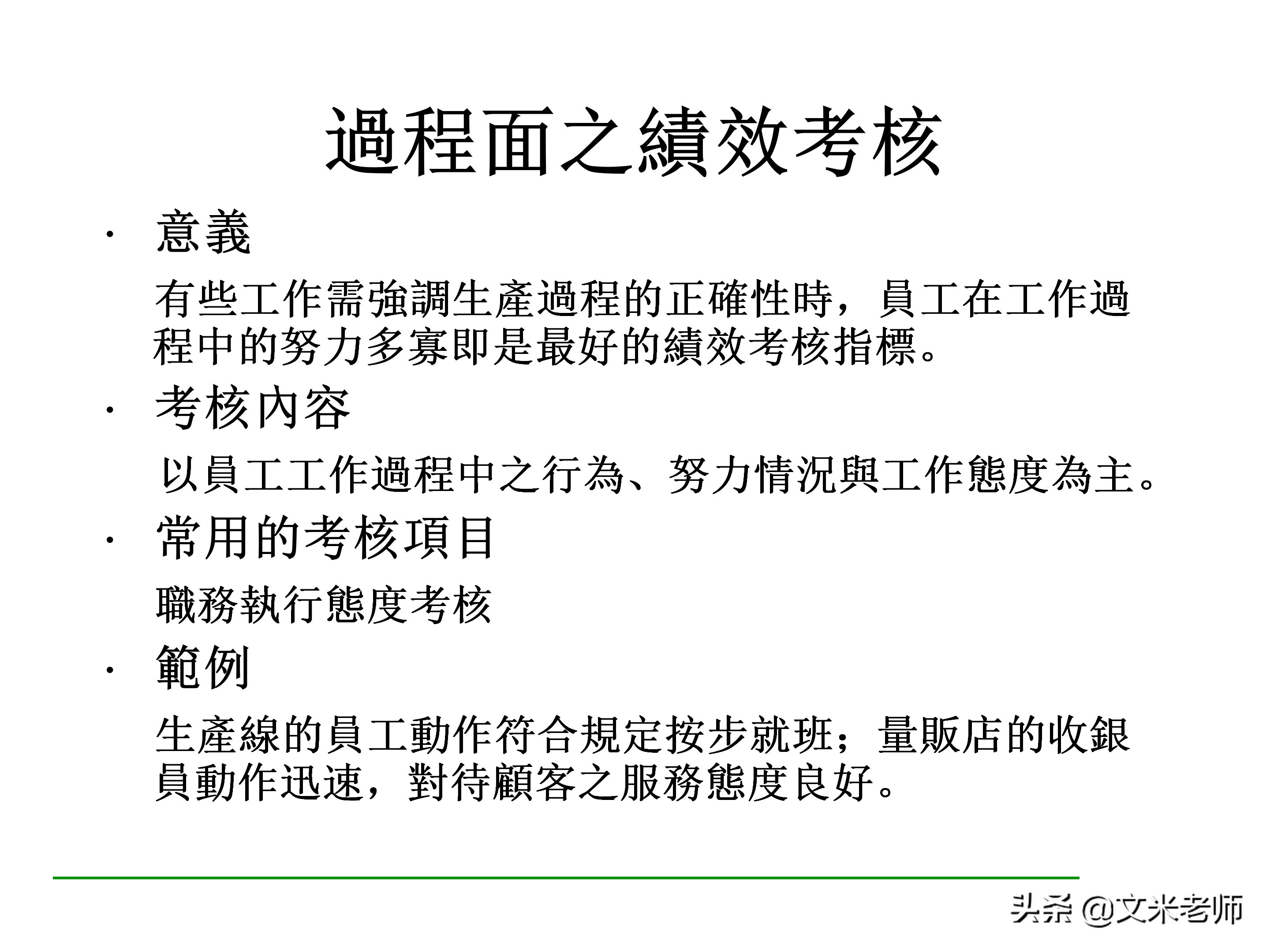 過程面之績效考核

· 意義

有些工作需強調生產過程的正確性時，員工在工作過程中的努力多寡即是最好的績效考核指標。

· 考核內容

以員工工作過程中之行為、努力情況與工作態度為主。

· 常用的考核項目

職務執行態度考核

· 範例

生產線的員工動作符合規定按步就班；量販店的收銀員動作迅速，對待顧客之服務態度良好。

头条 @文米老师